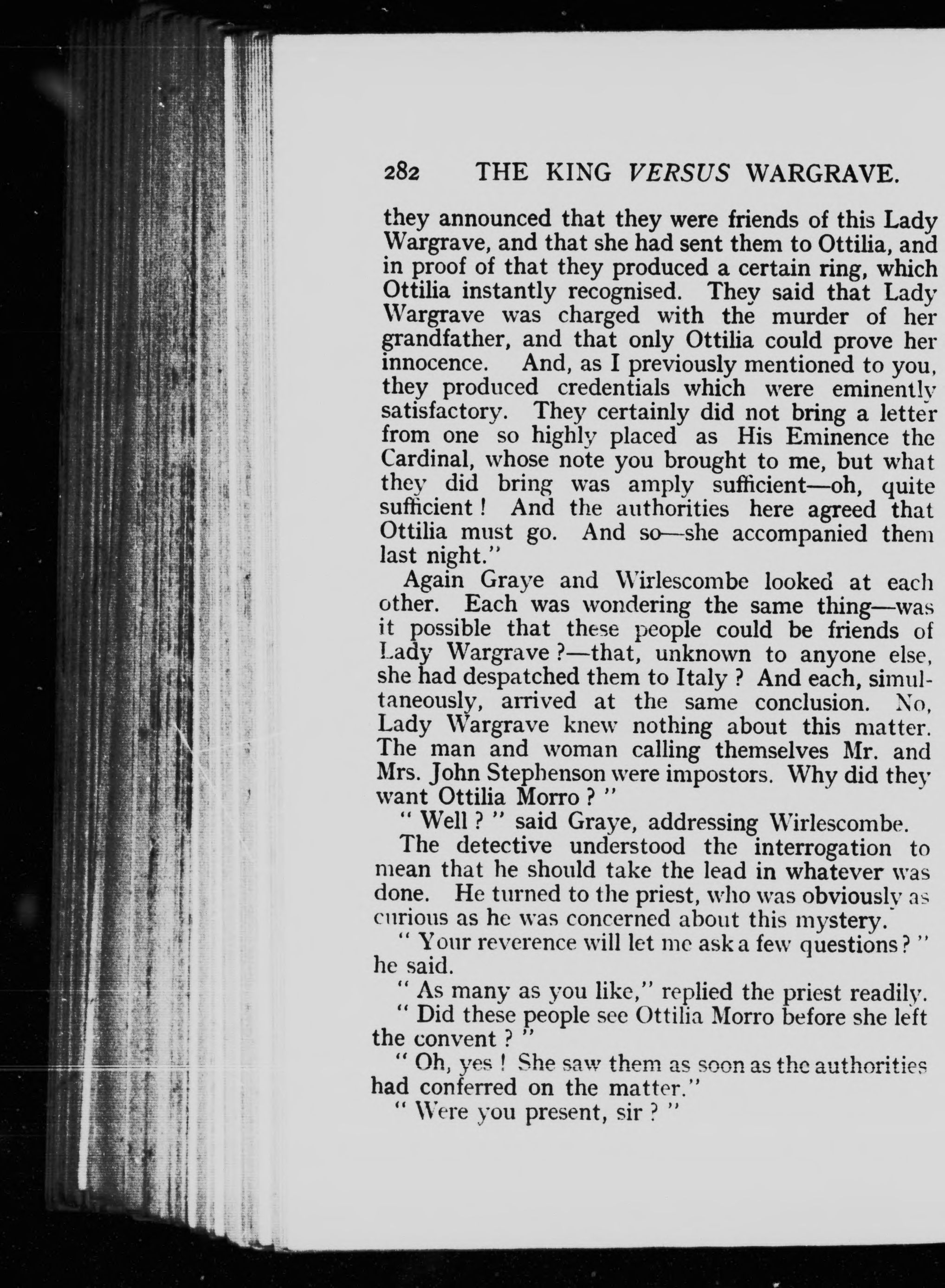 282 THE KING VERSUS WARGRAVE.

they announced that they were friends of this Lady Wargrave, and that she had sent them to Ottilia, and in proof of that they produced a certain ring, which Ottilia instantly recognised. They said that Lady Wargrave was charged with the murder of her grandfather, and that only Ottilia could prove her innocence. And, as I previously mentioned to you, they produced credentials which were eminently satisfactory. They certainly did not bring a letter from one so highly placed as His Eminence the Cardinal, whose note you brought to me, but what they did bring was amply sufficient—oh, quite sufficient! And the authorities here agreed that Ottilia must go. And so—she accompanied them last night."

Again Graye and Wirlescombe looked at each other. Each was wondering the same thing—was it possible that these people could be friends of Lady Wargrave?—that, unknown to anyone else, she had despatched them to Italy? And each, simultaneously, arrived at the same conclusion. No, Lady Wargrave knew nothing about this matter. The man and woman calling themselves Mr. and Mrs. John Stephenson were impostors. Why did they want Ottilia Morro?"

"Well?" said Graye, addressing Wirlescombe.

The detective understood the interrogation to mean that he should take the lead in whatever was done. He turned to the priest, who was obviously as curious as he was concerned about this mystery.

"Your reverence will let me ask a few questions?" he said.

"As many as you like," replied the priest readily.

"Did these people see Ottilia Morro before she left the convent?"

"Oh, yes! She saw them as soon as the authorities had conferred on the matter."

"Were you present, sir?"